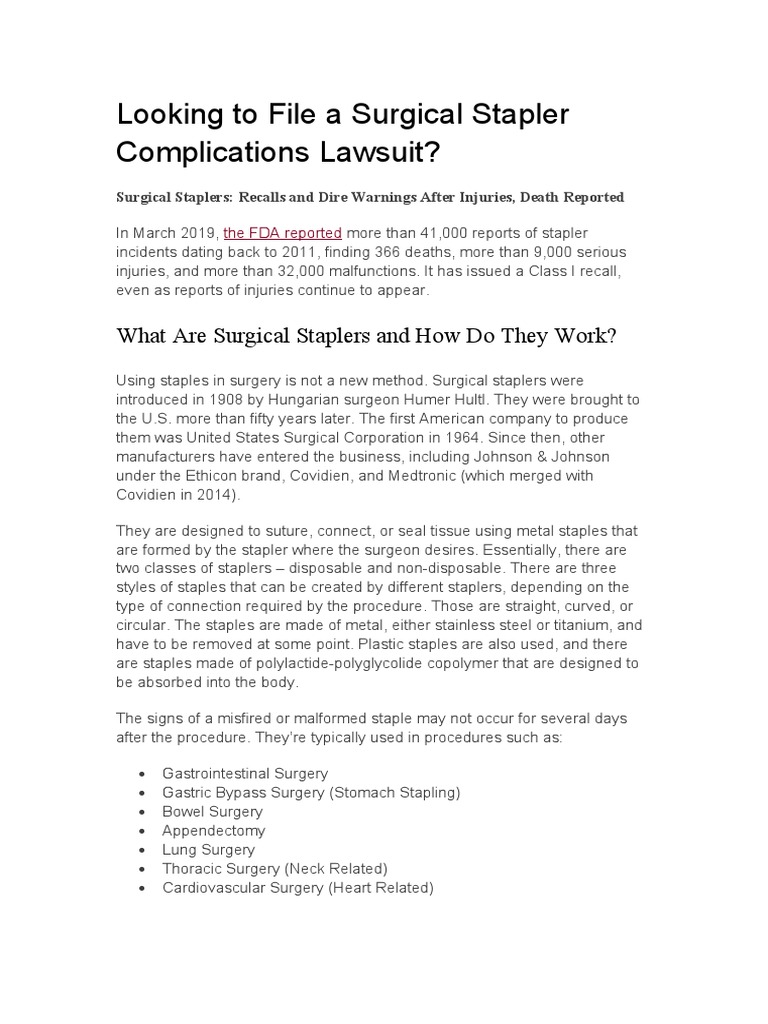 Looking to File a Surgical Stapler Complications Lawsuit?

Surgical Staplers: Recalls and Dire Warnings After Injuries, Death Reported

In March 2019, the FDA reported more than 41,000 reports of stapler incidents dating back to 2011, finding 366 deaths, more than 9,000 serious injuries, and more than 32,000 malfunctions. It has issued a Class I recall, even as reports of injuries continue to appear.

What Are Surgical Staplers and How Do They Work?

Using staples in surgery is not a new method. Surgical staplers were introduced in 1908 by Hungarian surgeon Humer Hultl. They were brought to the U.S. more than fifty years later. The first American company to produce them was United States Surgical Corporation in 1964. Since then, other manufacturers have entered the business, including Johnson & Johnson under the Ethicon brand, Covidien, and Medtronic (which merged with Covidien in 2014).

They are designed to suture, connect, or seal tissue using metal staples that are formed by the stapler where the surgeon desires. Essentially, there are two classes of staplers – disposable and non-disposable. There are three styles of staples that can be created by different staplers, depending on the type of connection required by the procedure. Those are straight, curved, or circular. The staples are made of metal, either stainless steel or titanium, and have to be removed at some point. Plastic staples are also used, and there are staples made of polylactide-polyglycolide copolymer that are designed to be absorbed into the body.

The signs of a misfired or malformed staple may not occur for several days after the procedure. They're typically used in procedures such as:

• Gastrointestinal Surgery
• Gastric Bypass Surgery (Stomach Stapling)
• Bowel Surgery
• Appendectomy
• Lung Surgery
• Thoracic Surgery (Neck Related)
• Cardiovascular Surgery (Heart Related)